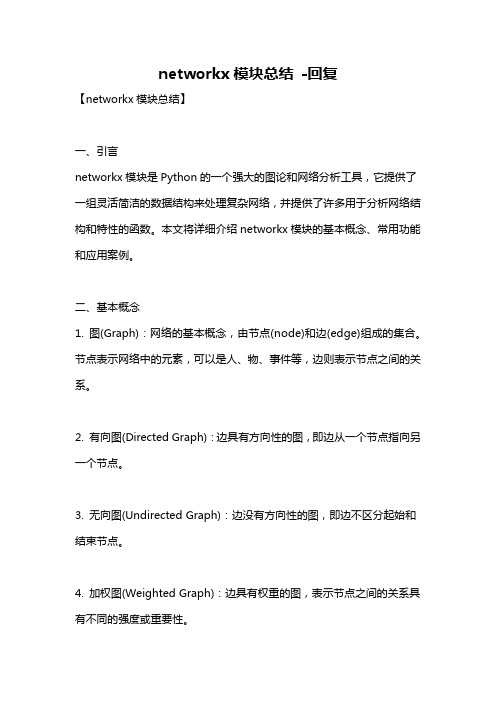 networkx 模块总结 -回复

【networkx 模块总结】

一、引言

networkx 模块是 Python 的一个强大的图论和网络分析工具，它提供了一组灵活简洁的数据结构来处理复杂网络，并提供了许多用于分析网络结构和特性的函数。本文将详细介绍 networkx 模块的基本概念、常用功能和应用案例。

二、基本概念

1. 图(Graph)：网络的基本概念，由节点(node)和边(edge)组成的集合。节点表示网络中的元素，可以是人、物、事件等，边则表示节点之间的关系。

2. 有向图(Directed Graph)：边具有方向性的图，即边从一个节点指向另一个节点。

3. 无向图(Undirected Graph)：边没有方向性的图，即边不区分起始和结束节点。

4. 加权图(Weighted Graph)：边具有权重的图，表示节点之间的关系具有不同的强度或重要性。